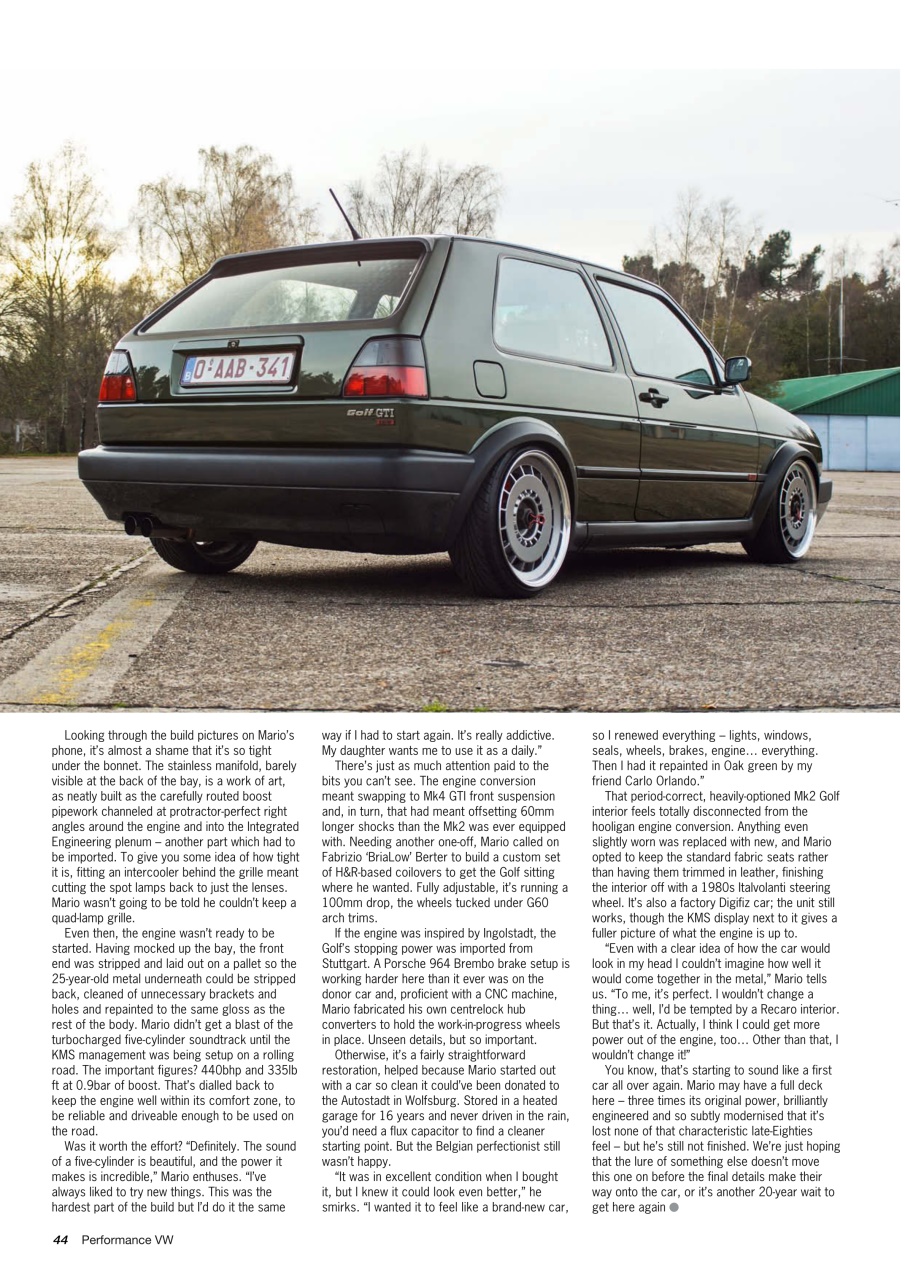 O·AAB·341

Golf GTI

Looking through the build pictures on Mario's phone, it's almost a shame that it's so tight under the bonnet. The stainless manifold, barely visible at the back of the bay, is a work of art, as neatly built as the carefully routed boost pipework channeled at protractor-perfect right angles around the engine and into the Integrated Engineering plenum – another part which had to be imported. To give you some idea of how tight it is, fitting an intercooler behind the grille meant cutting the spot lamps back to just the lenses. Mario wasn't going to be told he couldn't keep a quad-lamp grille.

Even then, the engine wasn't ready to be started. Having mocked up the bay, the front end was stripped and laid out on a pallet so the 25-year-old metal underneath could be stripped back, cleaned of unnecessary brackets and holes and repainted to the same gloss as the rest of the body. Mario didn't get a blast of the turbocharged five-cylinder soundtrack until the KMS management was being setup on a rolling road. The important figures? 440bhp and 335lb ft at 0.9bar of boost. That's dialled back to keep the engine well within its comfort zone, to be reliable and driveable enough to be used on the road.

Was it worth the effort? "Definitely. The sound of a five-cylinder is beautiful, and the power it makes is incredible," Mario enthuses. "I've always liked to try new things. This was the hardest part of the build but I'd do it the same way if I had to start again. It's really addictive. My daughter wants me to use it as a daily."

There's just as much attention paid to the bits you can't see. The engine conversion meant swapping to Mk4 GTI front suspension and, in turn, that had meant offsetting 60mm longer shocks than the Mk2 was ever equipped with. Needing another one-off, Mario called on Fabrizio 'BriaLow' Berter to build a custom set of H&R-based coilovers to get the Golf sitting where he wanted. Fully adjustable, it's running a 100mm drop, the wheels tucked under G60 arch trims.

If the engine was inspired by Ingolstadt, the Golf's stopping power was imported from Stuttgart. A Porsche 964 Brembo brake setup is working harder here than it ever was on the donor car and, proficient with a CNC machine, Mario fabricated his own centrelock hub converters to hold the work-in-progress wheels in place. Unseen details, but so important.

Otherwise, it's a fairly straightforward restoration, helped because Mario started out with a car so clean it could've been donated to the Autostadt in Wolfsburg. Stored in a heated garage for 16 years and never driven in the rain, you'd need a flux capacitor to find a cleaner starting point. But the Belgian perfectionist still wasn't happy.

"It was in excellent condition when I bought it, but I knew it could look even better," he smirks. "I wanted it to feel like a brand-new car, so I renewed everything – lights, windows, seals, wheels, brakes, engine… everything. Then I had it repainted in Oak green by my friend Carlo Orlando."

That period-correct, heavily-optioned Mk2 Golf interior feels totally disconnected from the hooligan engine conversion. Anything even slightly worn was replaced with new, and Mario opted to keep the standard fabric seats rather than having them trimmed in leather, finishing the interior off with a 1980s Italvolanti steering wheel. It's also a factory Digifiz car; the unit still works, though the KMS display next to it gives a fuller picture of what the engine is up to.

"Even with a clear idea of how the car would look in my head I couldn't imagine how well it would come together in the metal," Mario tells us. "To me, it's perfect. I wouldn't change a thing… well, I'd be tempted by a Recaro interior. But that's it. Actually, I think I could get more power out of the engine, too… Other than that, I wouldn't change it!"

You know, that's starting to sound like a first car all over again. Mario may have a full deck here – three times its original power, brilliantly engineered and so subtly modernised that it's lost none of that characteristic late-Eighties feel – but he's still not finished. We're just hoping that the lure of something else doesn't move this one on before the final details make their way onto the car, or it's another 20-year wait to get here again

44 Performance VW